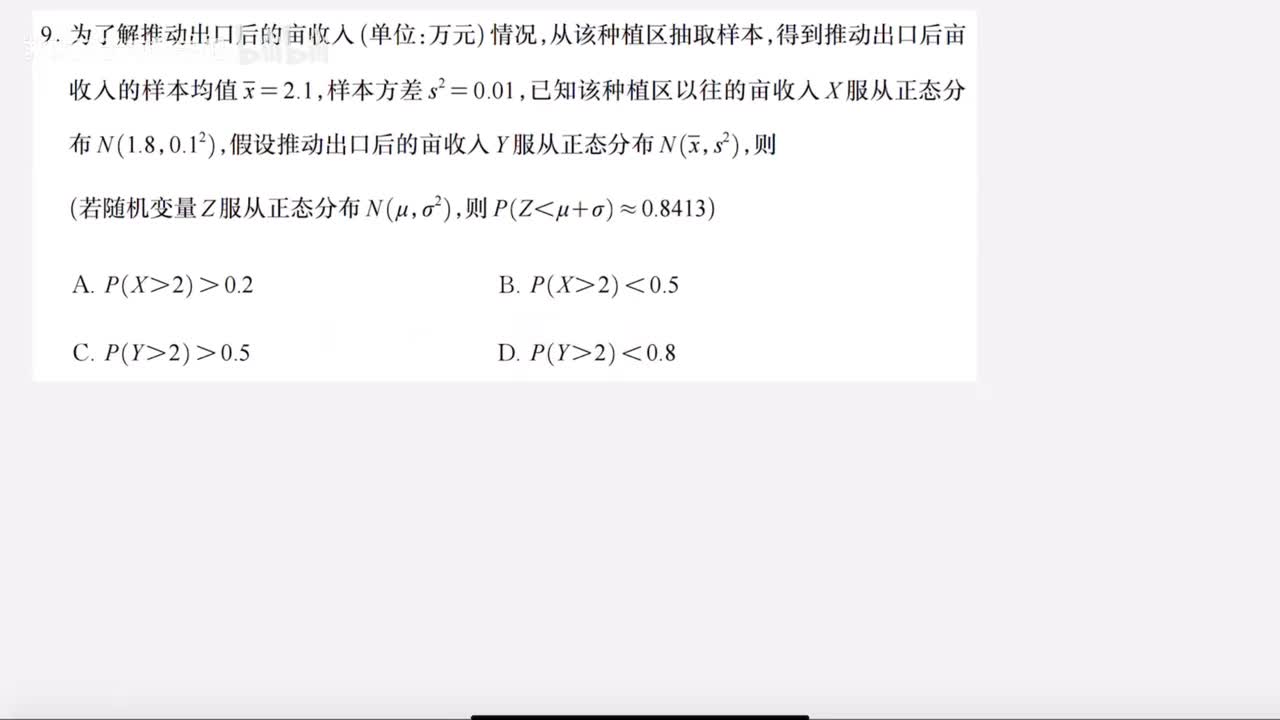 9. 为了解推动出口后的亩收入(单位:万元)情况,从该种植区抽取样本,得到推动出口后亩收入的样本均值 $\bar{x}=2.1$,样本方差 $s^2=0.01$,已知该种植区以往的亩收入 $X$ 服从正态分布 $N(1.8,0.1^2)$,假设推动出口后的亩收入 $Y$ 服从正态分布 $N(\bar{x},s^2)$,则

(若随机变量 $Z$ 服从正态分布 $N(\mu,\sigma^2)$,则 $P(Z<\mu+\sigma)\approx 0.8413$)

A. $P(X>2)>0.2$

B. $P(X>2)<0.5$

C. $P(Y>2)>0.5$

D. $P(Y>2)<0.8$